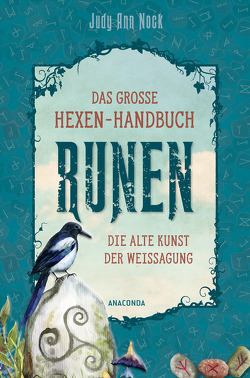 Judy Ann Nock

DAS GROSSE
HEXEN-HANDBUCH

RUNEN

DIE ALTE KUNST
DER WEISSAGUNG

ANACONDA